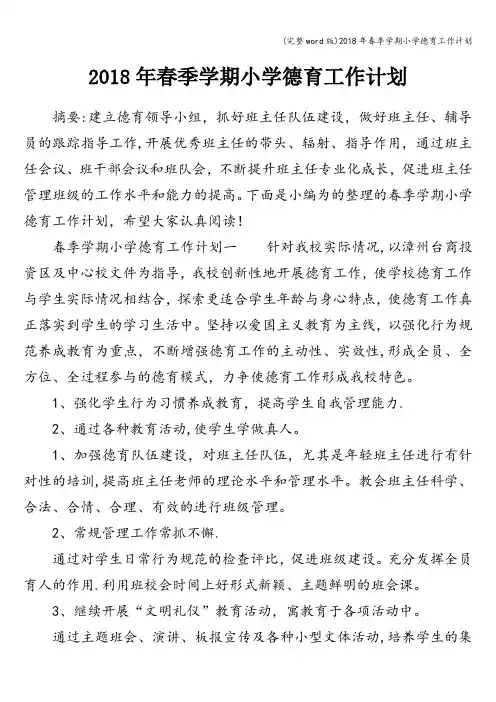 (完整word版)2018年春季学期小学德育工作计划

2018年春季学期小学德育工作计划

摘要:建立德育领导小组，抓好班主任队伍建设，做好班主任、辅导员的跟踪指导工作,开展优秀班主任的带头、辐射、指导作用，通过班主任会议、班干部会议和班队会，不断提升班主任专业化成长，促进班主任管理班级的工作水平和能力的提高。下面是小编为的整理的春季学期小学德育工作计划，希望大家认真阅读!

春季学期小学德育工作计划一　　针对我校实际情况，以漳州台商投资区及中心校文件为指导，我校创新性地开展德育工作，使学校德育工作与学生实际情况相结合，探索更适合学生年龄与身心特点，使德育工作真正落实到学生的学习生活中。坚持以爱国主义教育为主线，以强化行为规范养成教育为重点，不断增强德育工作的主动性、实效性，形成全员、全方位、全过程参与的德育模式，力争使德育工作形成我校特色。

1、强化学生行为习惯养成教育，提高学生自我管理能力.

2、通过各种教育活动,使学生学做真人。

1、加强德育队伍建设，对班主任队伍，尤其是年轻班主任进行有针对性的培训,提高班主任老师的理论水平和管理水平。教会班主任科学、合法、合情、合理、有效的进行班级管理。

2、常规管理工作常抓不懈.

通过对学生日常行为规范的检查评比，促进班级建设。充分发挥全员育人的作用.利用班校会时间上好形式新颖、主题鲜明的班会课。

3、继续开展“文明礼仪”教育活动，寓教育于各项活动中。

通过主题班会、演讲、板报宣传及各种小型文体活动,培养学生的集